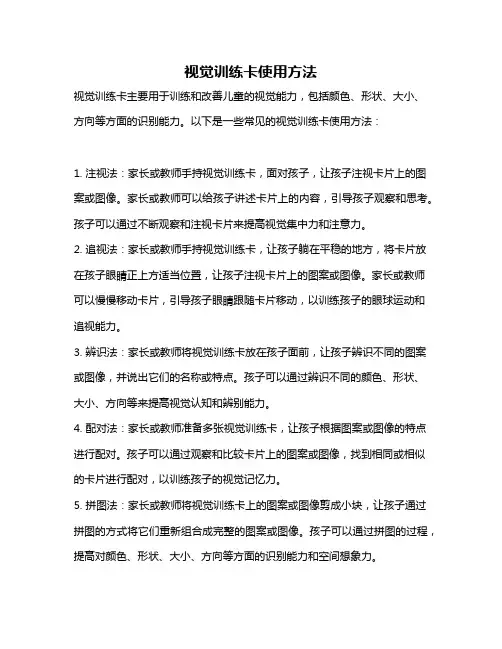 视觉训练卡使用方法

视觉训练卡主要用于训练和改善儿童的视觉能力，包括颜色、形状、大小、方向等方面的识别能力。以下是一些常见的视觉训练卡使用方法：

1. 注视法：家长或教师手持视觉训练卡，面对孩子，让孩子注视卡片上的图案或图像。家长或教师可以给孩子讲述卡片上的内容，引导孩子观察和思考。孩子可以通过不断观察和注视卡片来提高视觉集中力和注意力。

2. 追视法：家长或教师手持视觉训练卡，让孩子躺在平稳的地方，将卡片放在孩子眼睛正上方适当位置，让孩子注视卡片上的图案或图像。家长或教师可以慢慢移动卡片，引导孩子眼睛跟随卡片移动，以训练孩子的眼球运动和追视能力。

3. 辨识法：家长或教师将视觉训练卡放在孩子面前，让孩子辨识不同的图案或图像，并说出它们的名称或特点。孩子可以通过辨识不同的颜色、形状、大小、方向等来提高视觉认知和辨别能力。

4. 配对法：家长或教师准备多张视觉训练卡，让孩子根据图案或图像的特点进行配对。孩子可以通过观察和比较卡片上的图案或图像，找到相同或相似的卡片进行配对，以训练孩子的视觉记忆力。

5. 拼图法：家长或教师将视觉训练卡上的图案或图像剪成小块，让孩子通过拼图的方式将它们重新组合成完整的图案或图像。孩子可以通过拼图的过程，提高对颜色、形状、大小、方向等方面的识别能力和空间想象力。